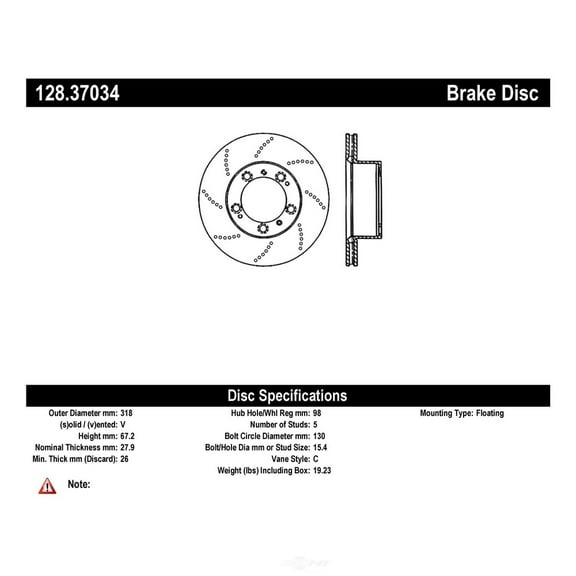 128.37034

Brake Disc

Disc Specifications

Outer Diameter mm: 318
(s)olid / (v)ented: V
Height mm: 67.2
Nominal Thickness mm: 27.9
Min. Thick mm (Discard): 26

Hub Hole/Whl Reg mm: 98
Number of Studs: 5
Bolt Circle Diameter mm: 130
Bolt/Hole Dia mm or Stud Size: 15.4
Vane Style: C
Weight (lbs) Including Box: 19.23

Mounting Type: Floating

Note: